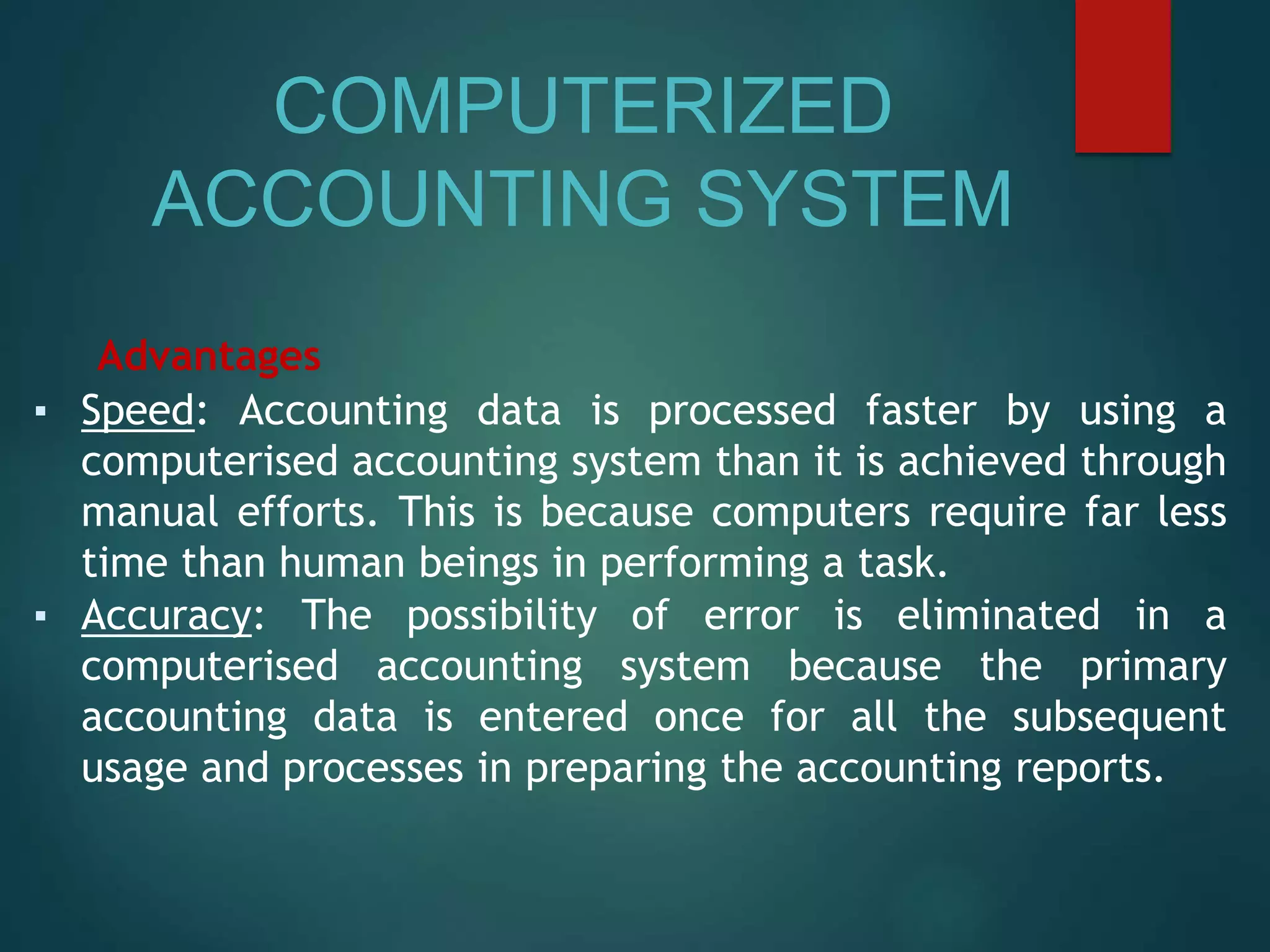 COMPUTERIZED ACCOUNTING SYSTEM

Advantages

▪ Speed: Accounting data is processed faster by using a computerised accounting system than it is achieved through manual efforts. This is because computers require far less time than human beings in performing a task.

▪ Accuracy: The possibility of error is eliminated in a computerised accounting system because the primary accounting data is entered once for all the subsequent usage and processes in preparing the accounting reports.